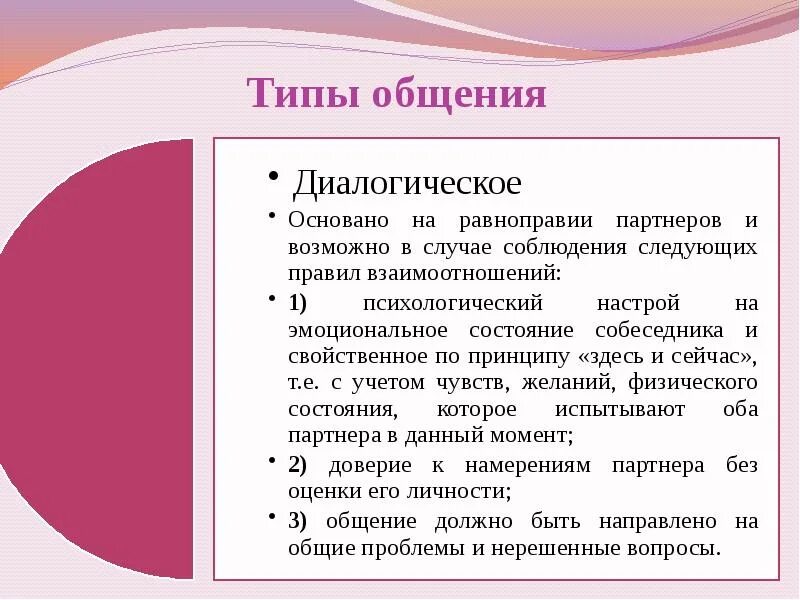 Типы общения

• Диалогическое

• Основано на равноправии партнеров и возможно в случае соблюдения следующих правил взаимоотношений:

• 1) психологический настрой на эмоциональное состояние собеседника и свойственное по принципу «здесь и сейчас», т.е. с учетом чувств, желаний, физического состояния, которое испытывают оба партнера в данный момент;

• 2) доверие к намерениям партнера без оценки его личности;

• 3) общение должно быть направлено на общие проблемы и нерешенные вопросы.